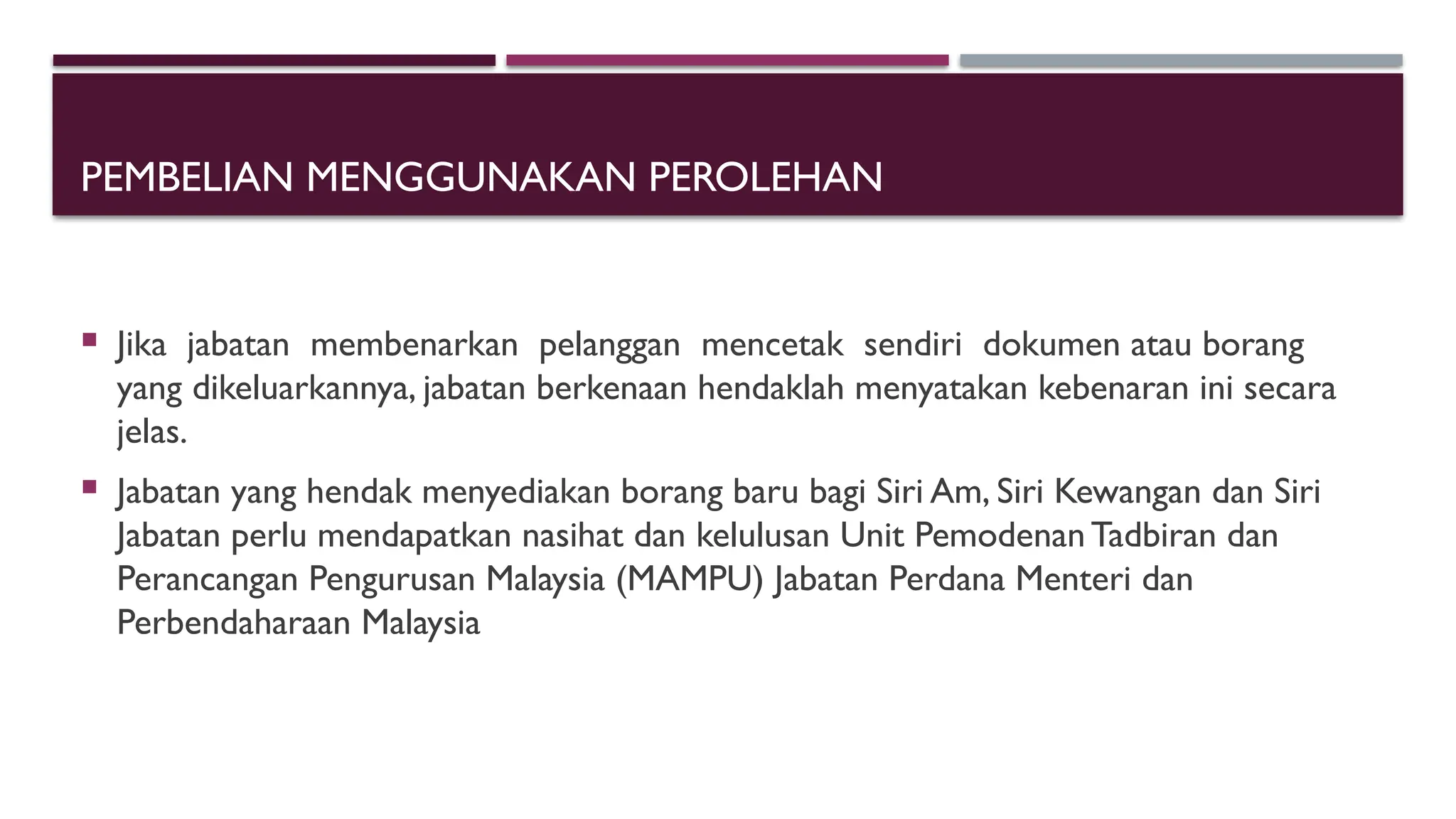 PEMBELIAN MENGGUNAKAN PEROLEHAN

▪ Jika jabatan membenarkan pelanggan mencetak sendiri dokumen atau borang yang dikeluarkannya, jabatan berkenaan hendaklah menyatakan kebenaran ini secara jelas.

▪ Jabatan yang hendak menyediakan borang baru bagi Siri Am, Siri Kewangan dan Siri Jabatan perlu mendapatkan nasihat dan kelulusan Unit Pemodenan Tadbiran dan Perancangan Pengurusan Malaysia (MAMPU) Jabatan Perdana Menteri dan Perbendaharaan Malaysia